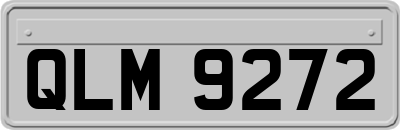 QLM 9272